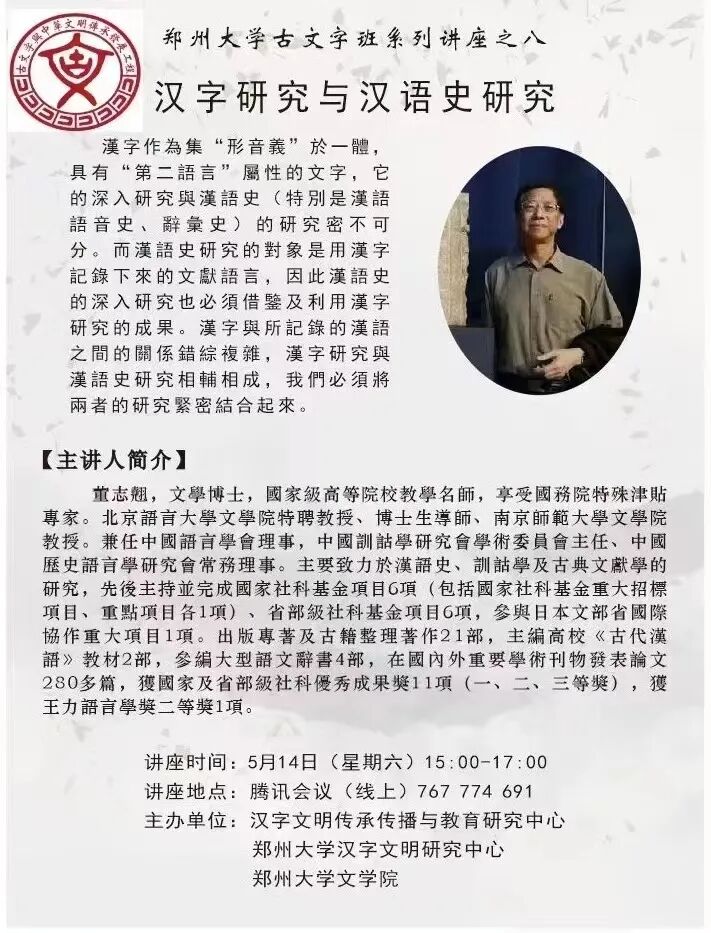 古文字與中華文明傳承發展工程

郑州大学古文字班系列讲座之八

汉字研究与汉语史研究

漢字作為集“形音義”於一體，具有“第二語言”屬性的文字，它的深入研究與漢語史（特別是漢語語音史、辭彙史）的研究密不可分。而漢語史研究的對象是用漢字記錄下來的文獻語言，因此漢語史的深入研究也必須借鑒及利用漢字研究的成果。漢字與所記錄的漢語之間的關係錯綜複雜，漢字研究與漢語史研究相輔相成，我們必須將兩者的研究緊密結合起來。

【主讲人简介】

董志翹，文學博士，國家級高等院校教學名師，享受國務院特殊津貼專家。北京語言大學文學院特聘教授、博士生導師、南京師範大學文學院教授。兼任中國語言學會理事，中國訓詁學研究會學術委員會主任、中國歷史語言學研究會常務理事。主要致力於漢語史、訓詁學及古典文獻學的研究，先後主持並完成國家社科基金項目6項（包括國家社科基金重大招標項目、重點項目各1項）、省部級社科基金項目6項，參與日本文部省國際協作重大項目1項。出版專著及古籍整理著作21部，主編高校《古代漢語》教材2部，參編大型語文辭書4部，在國內外重要學術刊物發表論文280多篇，獲國家及省部級社科優秀成果獎11項（一、二、三等獎），獲王力語言學獎二等獎1項。

讲座时间：5月14日（星期六）15:00-17:00
讲座地点：腾讯会议（线上）767 774 691
主办单位：汉字文明传承传播与教育研究中心
郑州大学汉字文明研究中心
郑州大学文学院